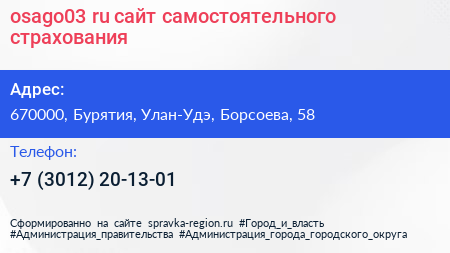 osago03 ru сайт самостоятельного страхования

Адрес:

670000, Бурятия, Улан-Удэ, Борсоева, 58

Телефон:

+7 (3012) 20-13-01

Сформированно на сайте spravka-region.ru #Город_и_власть #Администрация_правительства #Администрация_города_городского_округа